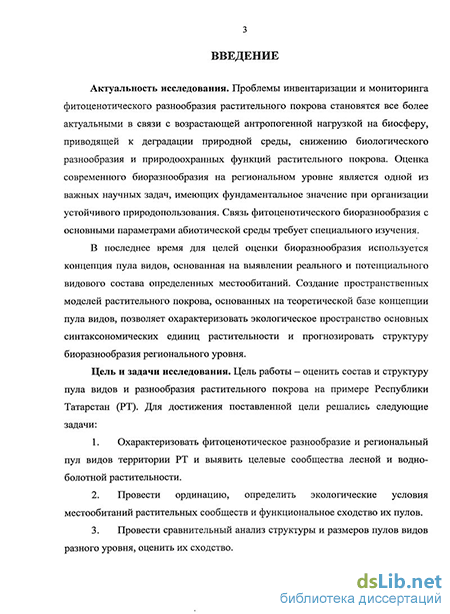 3

ВВЕДЕНИЕ

Актуальность исследования. Проблемы инвентаризации и мониторинга фитоценотического разнообразия растительного покрова становятся все более актуальными в связи с возрастающей антропогенной нагрузкой на биосферу, приводящей к деградации природной среды, снижению биологического разнообразия и природоохранных функций растительного покрова. Оценка современного биоразнообразия на региональном уровне является одной из важных научных задач, имеющих фундаментальное значение при организации устойчивого природопользования. Связь фитоценотического биоразнообразия с основными параметрами абиотической среды требует специального изучения.

В последнее время для целей оценки биоразнообразия используется концепция пула видов, основанная на выявлении реального и потенциального видового состава определенных местообитаний. Создание пространственных моделей растительного покрова, основанных на теоретической базе концепции пула видов, позволяет охарактеризовать экологическое пространство основных синтаксономических единиц растительности и прогнозировать структуру биоразнообразия регионального уровня.

Цель и задачи исследования. Цель работы – оценить состав и структуру пула видов и разнообразия растительного покрова на примере Республики Татарстан (РТ). Для достижения поставленной цели решались следующие задачи:

1. Охарактеризовать фитоценотическое разнообразие и региональный пул видов территории РТ и выявить целевые сообщества лесной и водно-болотной растительности.

2. Провести ординацию, определить экологические условия местообитаний растительных сообществ и функциональное сходство их пулов.

3. Провести сравнительный анализ структуры и размеров пулов видов разного уровня, оценить их сходство.

dsLib.net
библиотека диссертаций